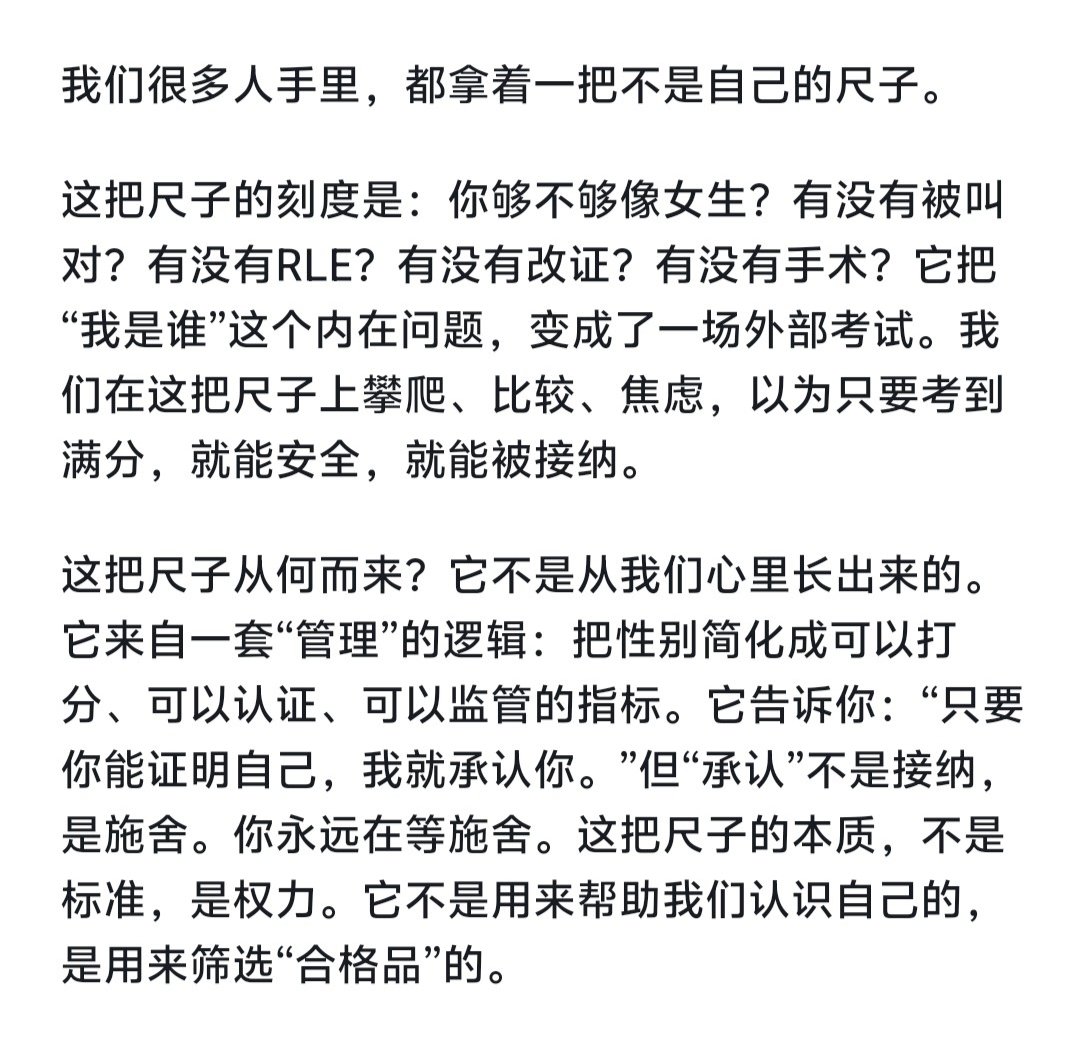 我们很多人手里，都拿着一把不是自己的尺子。

这把尺子的刻度是：你够不够像女生？有没有被叫对？有没有RLE？有没有改证？有没有手术？它把“我是谁”这个内在问题，变成了一场外部考试。我们在这把尺子上攀爬、比较、焦虑，以为只要考到满分，就能安全，就能被接纳。

这把尺子从何而来？它不是从我们心里长出来的。它来自一套“管理”的逻辑：把性别简化成可以打分、可以认证、可以监管的指标。它告诉你：“只要你能证明自己，我就承认你。”但“承认”不是接纳，是施舍。你永远在等施舍。这把尺子的本质，不是标准，是权力。它不是用来帮助我们认识自己的，是用来筛选“合格品”的。